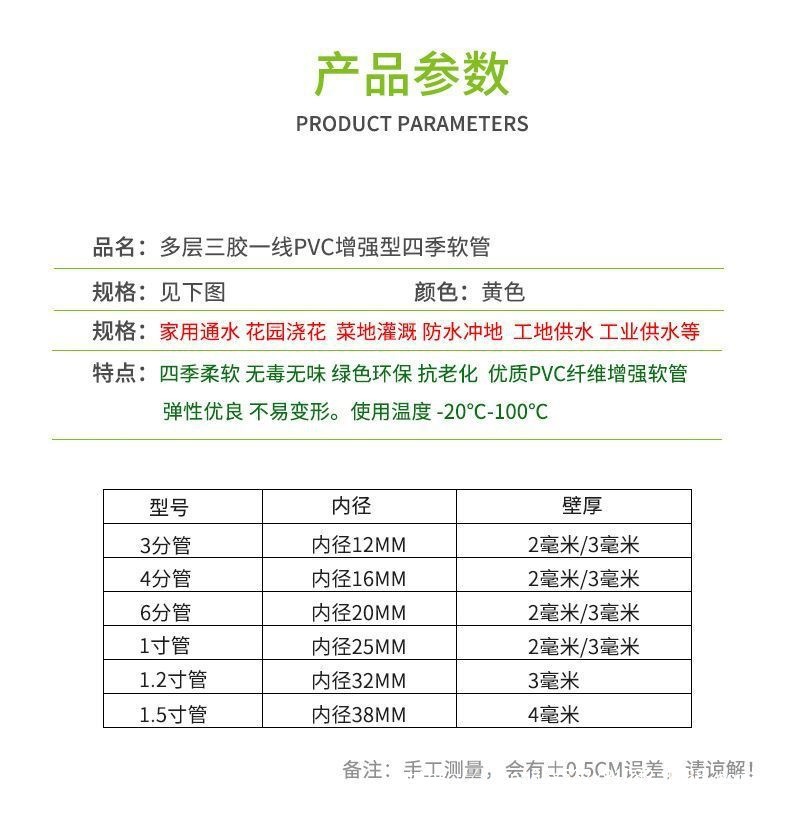 产品参数

PRODUCT PARAMETERS

品名：多层三胶一线PVC增强型四季软管

规格：见下图　　　　　　　　颜色：黄色

规格：家用通水 花园浇花 菜地灌溉 防水冲地 工地供水 工业供水等

特点：四季柔软 无毒无味 绿色环保 抗老化 优质PVC纤维增强软管 弹性优良 不易变形。使用温度 -20°C-100°C

| 型号 | 内径 | 壁厚 |
|---|---|---|
| 3分管 | 内径12MM | 2毫米/3毫米 |
| 4分管 | 内径16MM | 2毫米/3毫米 |
| 6分管 | 内径20MM | 2毫米/3毫米 |
| 1寸管 | 内径25MM | 2毫米/3毫米 |
| 1.2寸管 | 内径32MM | 3毫米 |
| 1.5寸管 | 内径38MM | 4毫米 |

备注：手工测量，会有±0.5CM误差，请谅解！